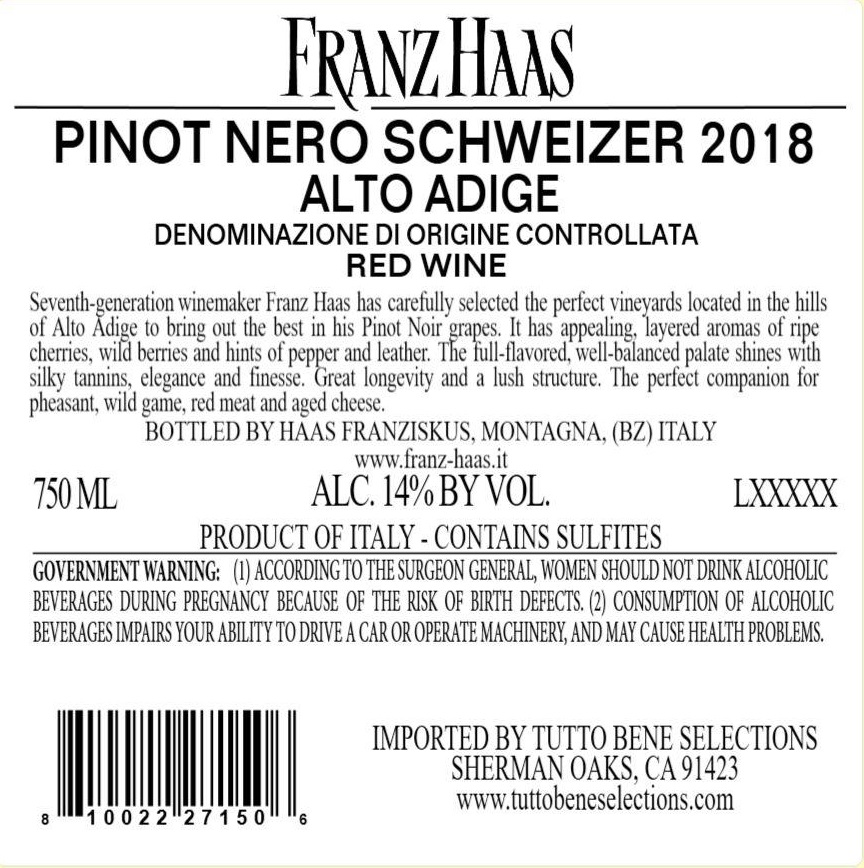 FRANZ HAAS

PINOT NERO SCHWEIZER 2018
ALTO ADIGE
DENOMINAZIONE DI ORIGINE CONTROLLATA
RED WINE

Seventh-generation winemaker Franz Haas has carefully selected the perfect vineyards located in the hills of Alto Adige to bring out the best in his Pinot Noir grapes. It has appealing, layered aromas of ripe cherries, wild berries and hints of pepper and leather. The full-flavored, well-balanced palate shines with silky tannins, elegance and finesse. Great longevity and a lush structure. The perfect companion for pheasant, wild game, red meat and aged cheese.

BOTTLED BY HAAS FRANZISKUS, MONTAGNA, (BZ) ITALY
www.franz-haas.it

750 ML ALC. 14% BY VOL. LXXXXX

PRODUCT OF ITALY - CONTAINS SULFITES

GOVERNMENT WARNING: (1) ACCORDING TO THE SURGEON GENERAL, WOMEN SHOULD NOT DRINK ALCOHOLIC BEVERAGES DURING PREGNANCY BECAUSE OF THE RISK OF BIRTH DEFECTS. (2) CONSUMPTION OF ALCOHOLIC BEVERAGES IMPAIRS YOUR ABILITY TO DRIVE A CAR OR OPERATE MACHINERY, AND MAY CAUSE HEALTH PROBLEMS.

8 10022 27150 6

IMPORTED BY TUTTO BENE SELECTIONS
SHERMAN OAKS, CA 91423
www.tuttobeneselections.com